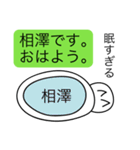 相澤です。
おはよう。

眠すぎる

相澤